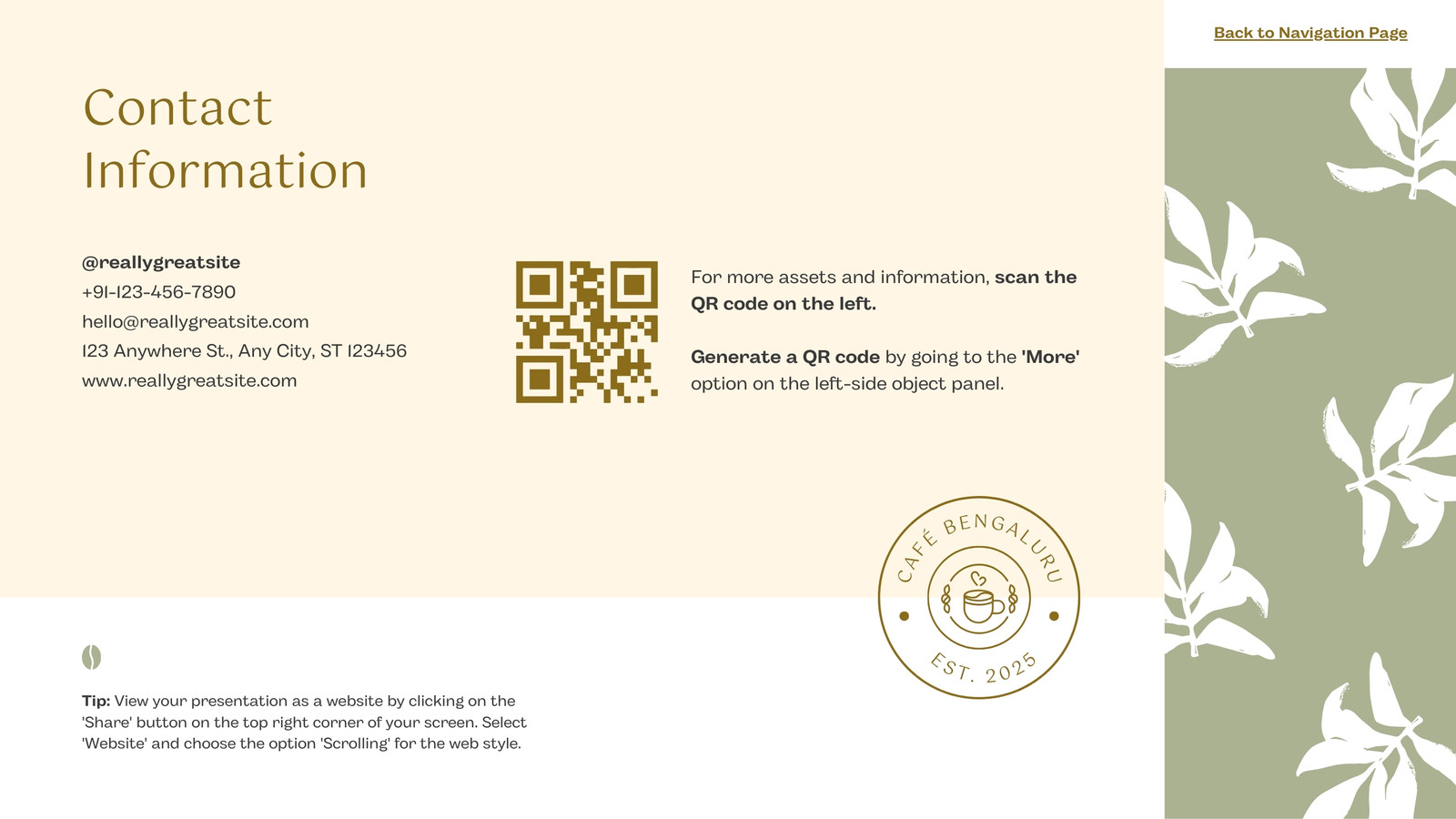 Back to Navigation Page

Contact Information

@reallygreatsite
+91-123-456-7890
hello@reallygreatsite.com
123 Anywhere St., Any City, ST 123456
www.reallygreatsite.com

For more assets and information, scan the QR code on the left.

Generate a QR code by going to the 'More' option on the left-side object panel.

CAFÉ BENGALURU
EST. 2025

Tip: View your presentation as a website by clicking on the 'Share' button on the top right corner of your screen. Select 'Website' and choose the option 'Scrolling' for the web style.